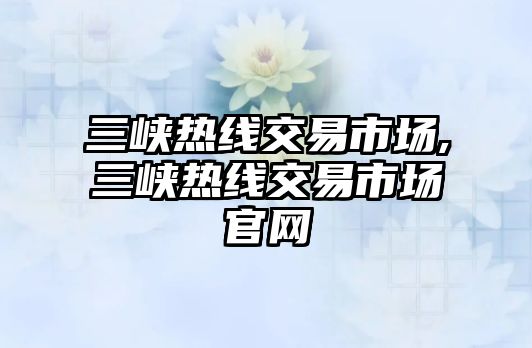 三峡热线交易市场,三峡热线交易市场官网